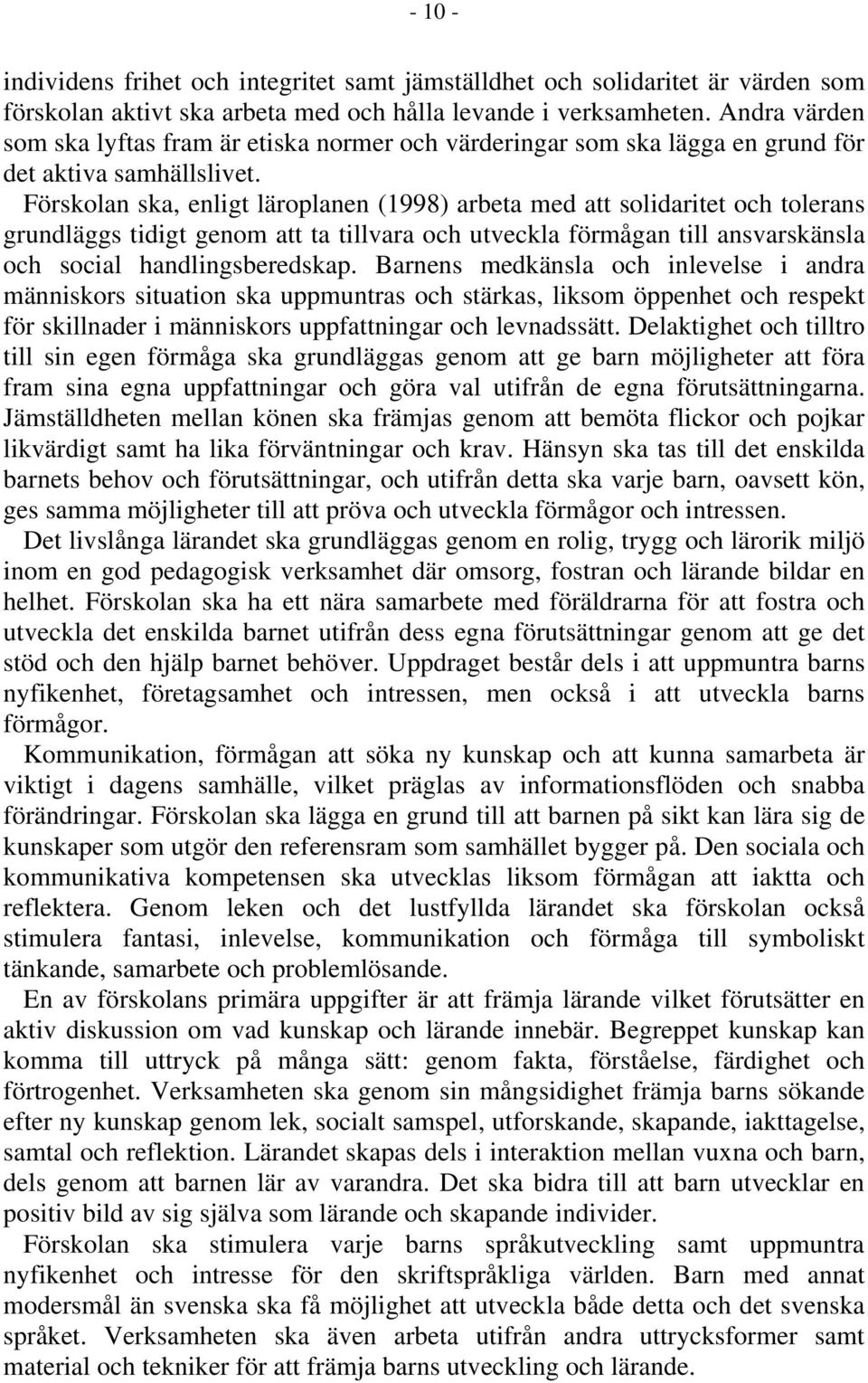 - 10 -

individens frihet och integritet samt jämställdhet och solidaritet är värden som förskolan aktivt ska arbeta med och hålla levande i verksamheten. Andra värden som ska lyftas fram är etiska normer och värderingar som ska lägga en grund för det aktiva samhällslivet.

Förskolan ska, enligt läroplanen (1998) arbeta med att solidaritet och tolerans grundläggs tidigt genom att ta tillvara och utveckla förmågan till ansvarskänsla och social handlingsberedskap. Barnens medkänsla och inlevelse i andra människors situation ska uppmuntras och stärkas, liksom öppenhet och respekt för skillnader i människors uppfattningar och levnadssätt. Delaktighet och tilltro till sin egen förmåga ska grundläggas genom att ge barn möjligheter att föra fram sina egna uppfattningar och göra val utifrån de egna förutsättningarna. Jämställdheten mellan könen ska främjas genom att bemöta flickor och pojkar likvärdigt samt ha lika förväntningar och krav. Hänsyn ska tas till det enskilda barnets behov och förutsättningar, och utifrån detta ska varje barn, oavsett kön, ges samma möjligheter till att pröva och utveckla förmågor och intressen.

Det livslånga lärandet ska grundläggas genom en rolig, trygg och lärorik miljö inom en god pedagogisk verksamhet där omsorg, fostran och lärande bildar en helhet. Förskolan ska ha ett nära samarbete med föräldrarna för att fostra och utveckla det enskilda barnet utifrån dess egna förutsättningar genom att ge det stöd och den hjälp barnet behöver. Uppdraget består dels i att uppmuntra barns nyfikenhet, företagsamhet och intressen, men också i att utveckla barns förmågor.

Kommunikation, förmågan att söka ny kunskap och att kunna samarbeta är viktigt i dagens samhälle, vilket präglas av informationsflöden och snabba förändringar. Förskolan ska lägga en grund till att barnen på sikt kan lära sig de kunskaper som utgör den referensram som samhället bygger på. Den sociala och kommunikativa kompetensen ska utvecklas liksom förmågan att iaktta och reflektera. Genom leken och det lustfyllda lärandet ska förskolan också stimulera fantasi, inlevelse, kommunikation och förmåga till symboliskt tänkande, samarbete och problemlösande.

En av förskolans primära uppgifter är att främja lärande vilket förutsätter en aktiv diskussion om vad kunskap och lärande innebär. Begreppet kunskap kan komma till uttryck på många sätt: genom fakta, förståelse, färdighet och förtrogenhet. Verksamheten ska genom sin mångsidighet främja barns sökande efter ny kunskap genom lek, socialt samspel, utforskande, skapande, iakttagelse, samtal och reflektion. Lärandet skapas dels i interaktion mellan vuxna och barn, dels genom att barnen lär av varandra. Det ska bidra till att barn utvecklar en positiv bild av sig själva som lärande och skapande individer.

Förskolan ska stimulera varje barns språkutveckling samt uppmuntra nyfikenhet och intresse för den skriftspråkliga världen. Barn med annat modersmål än svenska ska få möjlighet att utveckla både detta och det svenska språket. Verksamheten ska även arbeta utifrån andra uttrycksformer samt material och tekniker för att främja barns utveckling och lärande.